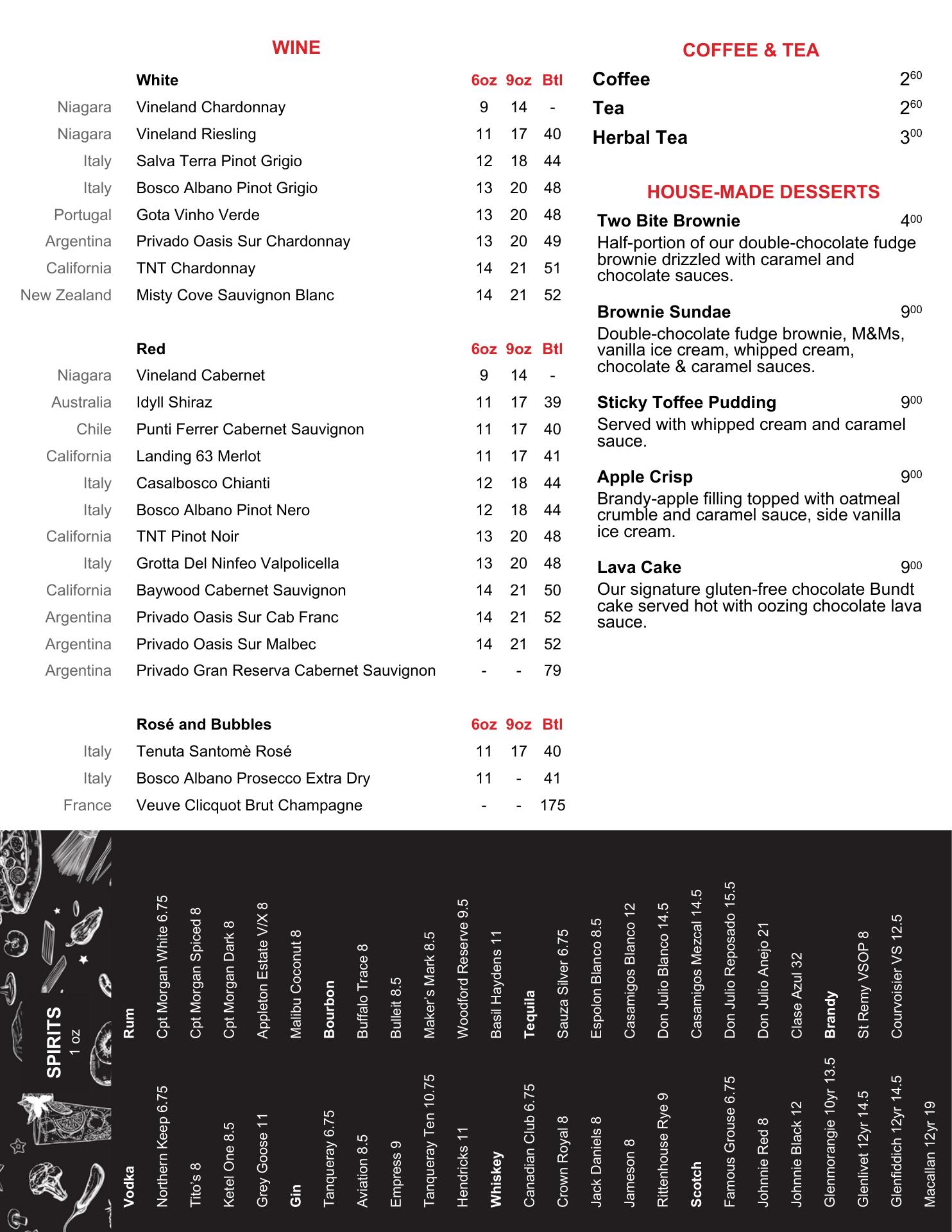 WINE

| | White | 6oz | 9oz | Btl |
|---|---|---|---|---|
| Niagara | Vineland Chardonnay | 9 | 14 | - |
| Niagara | Vineland Riesling | 11 | 17 | 40 |
| Italy | Salva Terra Pinot Grigio | 12 | 18 | 44 |
| Italy | Bosco Albano Pinot Grigio | 13 | 20 | 48 |
| Portugal | Gota Vinho Verde | 13 | 20 | 48 |
| Argentina | Privado Oasis Sur Chardonnay | 13 | 20 | 49 |
| California | TNT Chardonnay | 14 | 21 | 51 |
| New Zealand | Misty Cove Sauvignon Blanc | 14 | 21 | 52 |

| | Red | 6oz | 9oz | Btl |
|---|---|---|---|---|
| Niagara | Vineland Cabernet | 9 | 14 | - |
| Australia | Idyll Shiraz | 11 | 17 | 39 |
| Chile | Punti Ferrer Cabernet Sauvignon | 11 | 17 | 40 |
| California | Landing 63 Merlot | 11 | 17 | 41 |
| Italy | Casalbosco Chianti | 12 | 18 | 44 |
| Italy | Bosco Albano Pinot Nero | 12 | 18 | 44 |
| California | TNT Pinot Noir | 13 | 20 | 48 |
| Italy | Grotta Del Ninfeo Valpolicella | 13 | 20 | 48 |
| California | Baywood Cabernet Sauvignon | 14 | 21 | 50 |
| Argentina | Privado Oasis Sur Cab Franc | 14 | 21 | 52 |
| Argentina | Privado Oasis Sur Malbec | 14 | 21 | 52 |
| Argentina | Privado Gran Reserva Cabernet Sauvignon | - | - | 79 |

| | Rosé and Bubbles | 6oz | 9oz | Btl |
|---|---|---|---|---|
| Italy | Tenuta Santomè Rosé | 11 | 17 | 40 |
| Italy | Bosco Albano Prosecco Extra Dry | 11 | - | 41 |
| France | Veuve Clicquot Brut Champagne | - | - | 175 |

COFFEE & TEA

Coffee $2^{60}$
Tea $2^{60}$
Herbal Tea $3^{00}$

HOUSE-MADE DESSERTS

Two Bite Brownie $4^{00}$
Half-portion of our double-chocolate fudge brownie drizzled with caramel and chocolate sauces.

Brownie Sundae $9^{00}$
Double-chocolate fudge brownie, M&Ms, vanilla ice cream, whipped cream, chocolate & caramel sauces.

Sticky Toffee Pudding $9^{00}$
Served with whipped cream and caramel sauce.

Apple Crisp $9^{00}$
Brandy-apple filling topped with oatmeal crumble and caramel sauce, side vanilla ice cream.

Lava Cake $9^{00}$
Our signature gluten-free chocolate Bundt cake served hot with oozing chocolate lava sauce.

SPIRITS
1 oz

Vodka
Northern Keep 6.75
Tito's 8
Ketel One 8.5
Grey Goose 11
Gin
Tanqueray 6.75
Aviation 8.5
Empress 9
Tanqueray Ten 10.75
Hendricks 11
Whiskey
Canadian Club 6.75
Crown Royal 8
Jack Daniels 8
Jameson 8
Rittenhouse Rye 9
Scotch
Famous Grouse 6.75
Johnnie Red 8
Johnnie Black 12
Glenmorangie 10yr 13.5
Glenlivet 12yr 14.5
Glenfiddich 12yr 14.5
Macallan 12yr 19

Rum
Cpt Morgan White 6.75
Cpt Morgan Spiced 8
Cpt Morgan Dark 8
Appleton Estate V/X 8
Malibu Coconut 8
Bourbon
Buffalo Trace 8
Bulleit 8.5
Maker's Mark 8.5
Woodford Reserve 9.5
Basil Haydens 11
Tequila
Sauza Silver 6.75
Espolon Blanco 8.5
Casamigos Blanco 12
Don Julio Blanco 14.5
Casamigos Mezcal 14.5
Don Julio Reposado 15.5
Don Julio Anejo 21
Clase Azul 32
Brandy
St Remy VSOP 8
Courvoisier VS 12.5